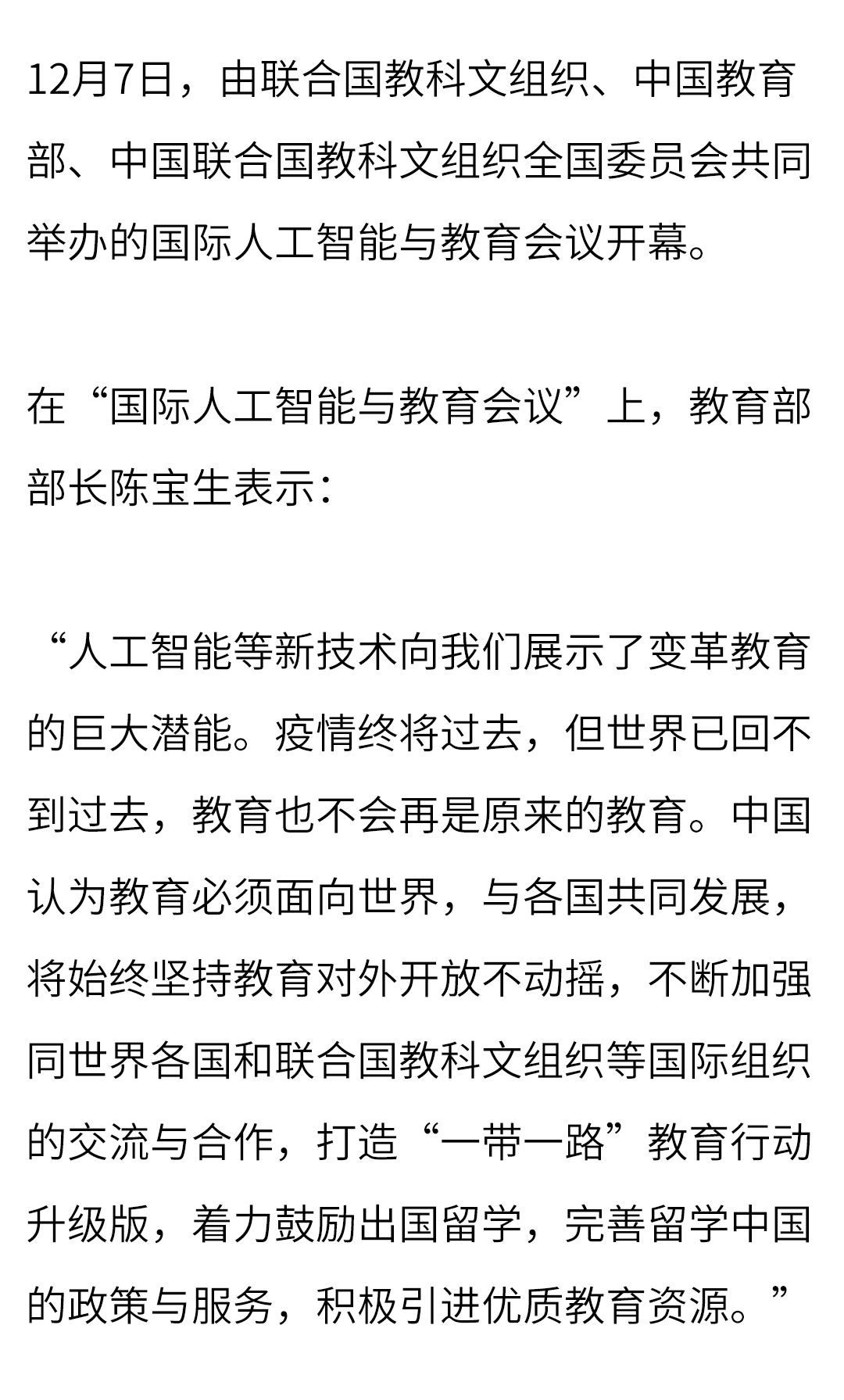 12月7日，由联合国教科文组织、中国教育部、中国联合国教科文组织全国委员会共同举办的国际人工智能与教育会议开幕。

在“国际人工智能与教育会议”上，教育部部长陈宝生表示：

“人工智能等新技术向我们展示了变革教育的巨大潜能。疫情终将过去，但世界已回不到过去，教育也不会再是原来的教育。中国认为教育必须面向世界，与各国共同发展，将始终坚持教育对外开放不动摇，不断加强同世界各国和联合国教科文组织等国际组织的交流与合作，打造“一带一路”教育行动升级版，着力鼓励出国留学，完善留学中国的政策与服务，积极引进优质教育资源。”